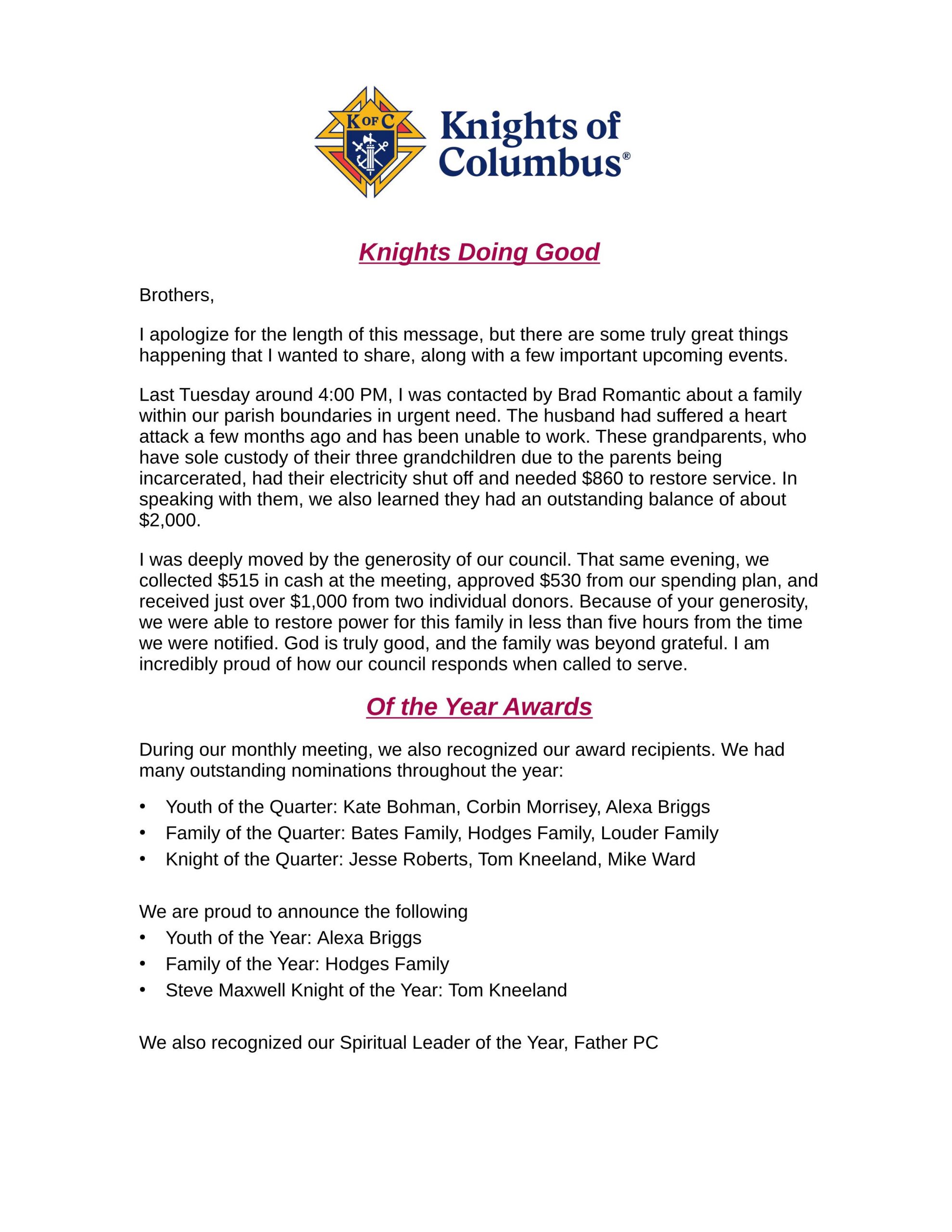 K OF C

Knights of Columbus®

Knights Doing Good

Brothers,

I apologize for the length of this message, but there are some truly great things happening that I wanted to share, along with a few important upcoming events.

Last Tuesday around 4:00 PM, I was contacted by Brad Romantic about a family within our parish boundaries in urgent need. The husband had suffered a heart attack a few months ago and has been unable to work. These grandparents, who have sole custody of their three grandchildren due to the parents being incarcerated, had their electricity shut off and needed \$860 to restore service. In speaking with them, we also learned they had an outstanding balance of about \$2,000.

I was deeply moved by the generosity of our council. That same evening, we collected \$515 in cash at the meeting, approved \$530 from our spending plan, and received just over \$1,000 from two individual donors. Because of your generosity, we were able to restore power for this family in less than five hours from the time we were notified. God is truly good, and the family was beyond grateful. I am incredibly proud of how our council responds when called to serve.

Of the Year Awards

During our monthly meeting, we also recognized our award recipients. We had many outstanding nominations throughout the year:

• Youth of the Quarter: Kate Bohman, Corbin Morrisey, Alexa Briggs
• Family of the Quarter: Bates Family, Hodges Family, Louder Family
• Knight of the Quarter: Jesse Roberts, Tom Kneeland, Mike Ward

We are proud to announce the following
• Youth of the Year: Alexa Briggs
• Family of the Year: Hodges Family
• Steve Maxwell Knight of the Year: Tom Kneeland

We also recognized our Spiritual Leader of the Year, Father PC